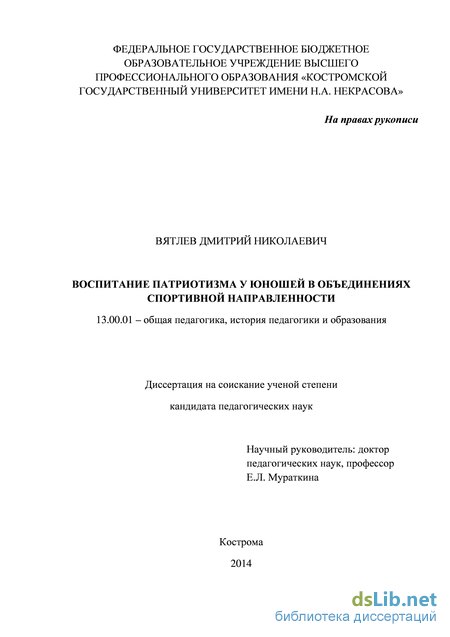 ФЕДЕРАЛЬНОЕ ГОСУДАРСТВЕННОЕ БЮДЖЕТНОЕ ОБРАЗОВАТЕЛЬНОЕ УЧРЕЖДЕНИЕ ВЫСШЕГО ПРОФЕССИОНАЛЬНОГО ОБРАЗОВАНИЯ «КОСТРОМСКОЙ ГОСУДАРСТВЕННЫЙ УНИВЕРСИТЕТ ИМЕНИ Н.А. НЕКРАСОВА»

На правах рукописи

ВЯТЛЕВ ДМИТРИЙ НИКОЛАЕВИЧ

ВОСПИТАНИЕ ПАТРИОТИЗМА У ЮНОШЕЙ В ОБЪЕДИНЕНИЯХ СПОРТИВНОЙ НАПРАВЛЕННОСТИ

13.00.01 – общая педагогика, история педагогики и образования

Диссертация на соискание ученой степени

кандидата педагогических наук

Научный руководитель: доктор педагогических наук, профессор Е.Л. Мураткина

Кострома

2014

dsLib.net
библиотека диссертаций